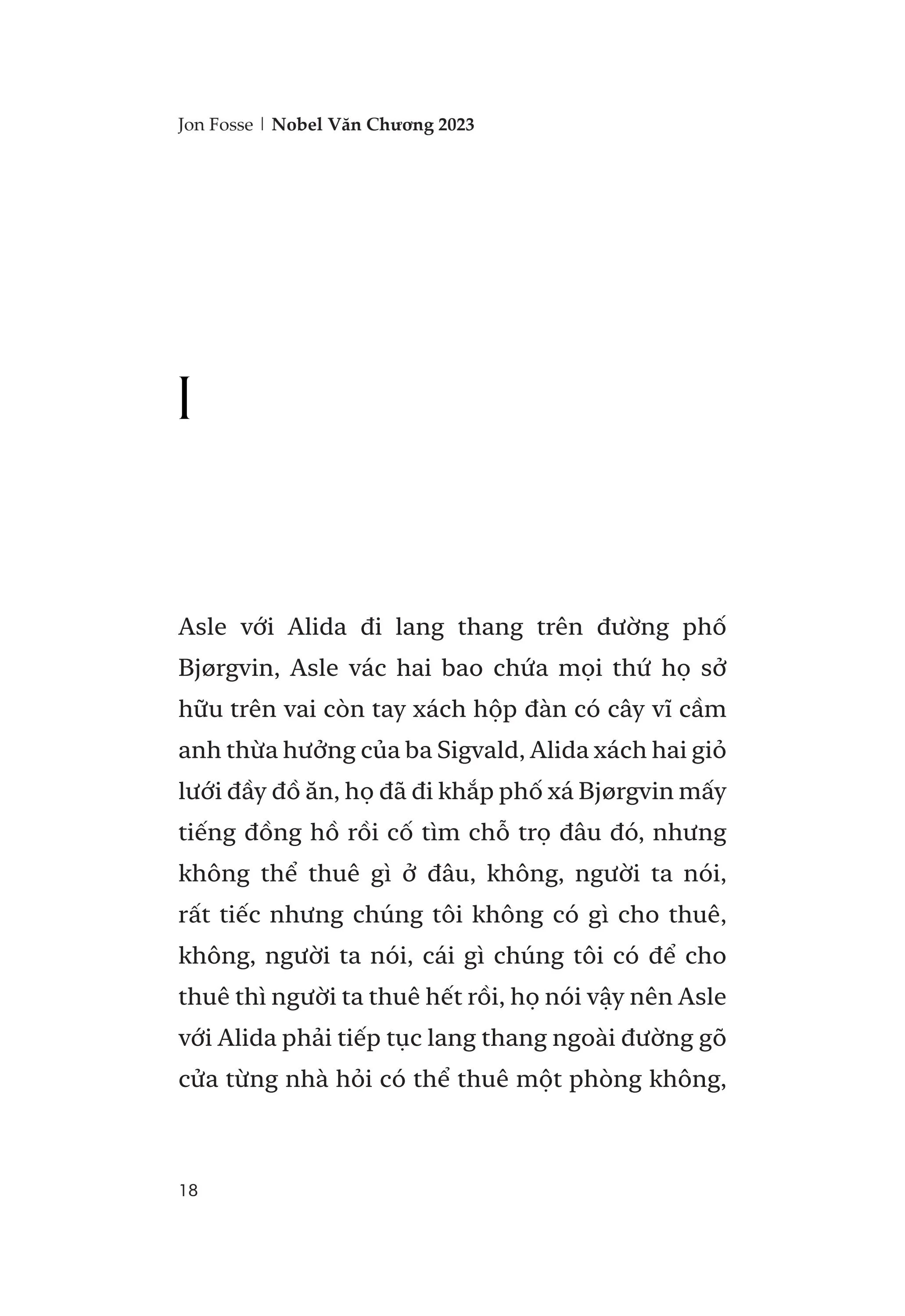 Jon Fosse | Nobel Văn Chương 2023

I

Asle với Alida đi lang thang trên đường phố Bjørgvin, Asle vác hai bao chứa mọi thứ họ sở hữu trên vai còn tay xách hộp đàn có cây vĩ cầm anh thừa hưởng của ba Sigvald, Alida xách hai giỏ lưới đầy đồ ăn, họ đã đi khắp phố xá Bjørgvin mấy tiếng đồng hồ rồi cố tìm chỗ trọ đâu đó, nhưng không thể thuê gì ở đâu, không, người ta nói, rất tiếc nhưng chúng tôi không có gì cho thuê, không, người ta nói, cái gì chúng tôi có để cho thuê thì người ta thuê hết rồi, họ nói vậy nên Asle với Alida phải tiếp tục lang thang ngoài đường gõ cửa từng nhà hỏi có thể thuê một phòng không,

18